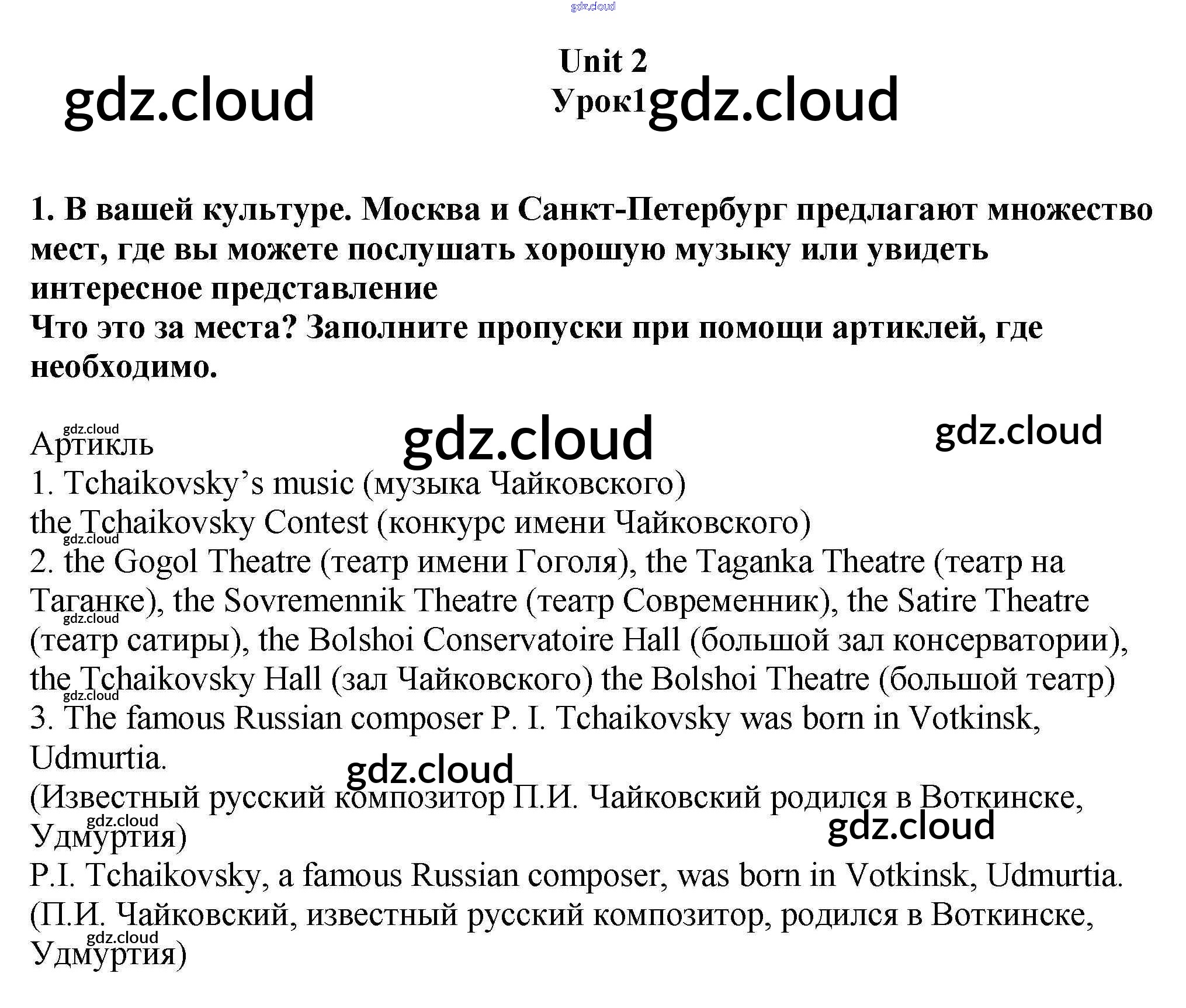 Unit 2
Урок1

1. В вашей культуре. Москва и Санкт-Петербург предлагают множество мест, где вы можете послушать хорошую музыку или увидеть интересное представление
Что это за места? Заполните пропуски при помощи артиклей, где необходимо.

Артикль
1. Tchaikovsky's music (музыка Чайковского)
the Tchaikovsky Contest (конкурс имени Чайковского)
2. the Gogol Theatre (театр имени Гоголя), the Taganka Theatre (театр на Таганке), the Sovremennik Theatre (театр Современник), the Satire Theatre (театр сатиры), the Bolshoi Conservatoire Hall (большой зал консерватории), the Tchaikovsky Hall (зал Чайковского) the Bolshoi Theatre (большой театр)
3. The famous Russian composer P. I. Tchaikovsky was born in Votkinsk, Udmurtia.
(Известный русский композитор П.И. Чайковский родился в Воткинске, Удмуртия)
P.I. Tchaikovsky, a famous Russian composer, was born in Votkinsk, Udmurtia.
(П.И. Чайковский, известный русский композитор, родился в Воткинске, Удмуртия)

gdz.cloud